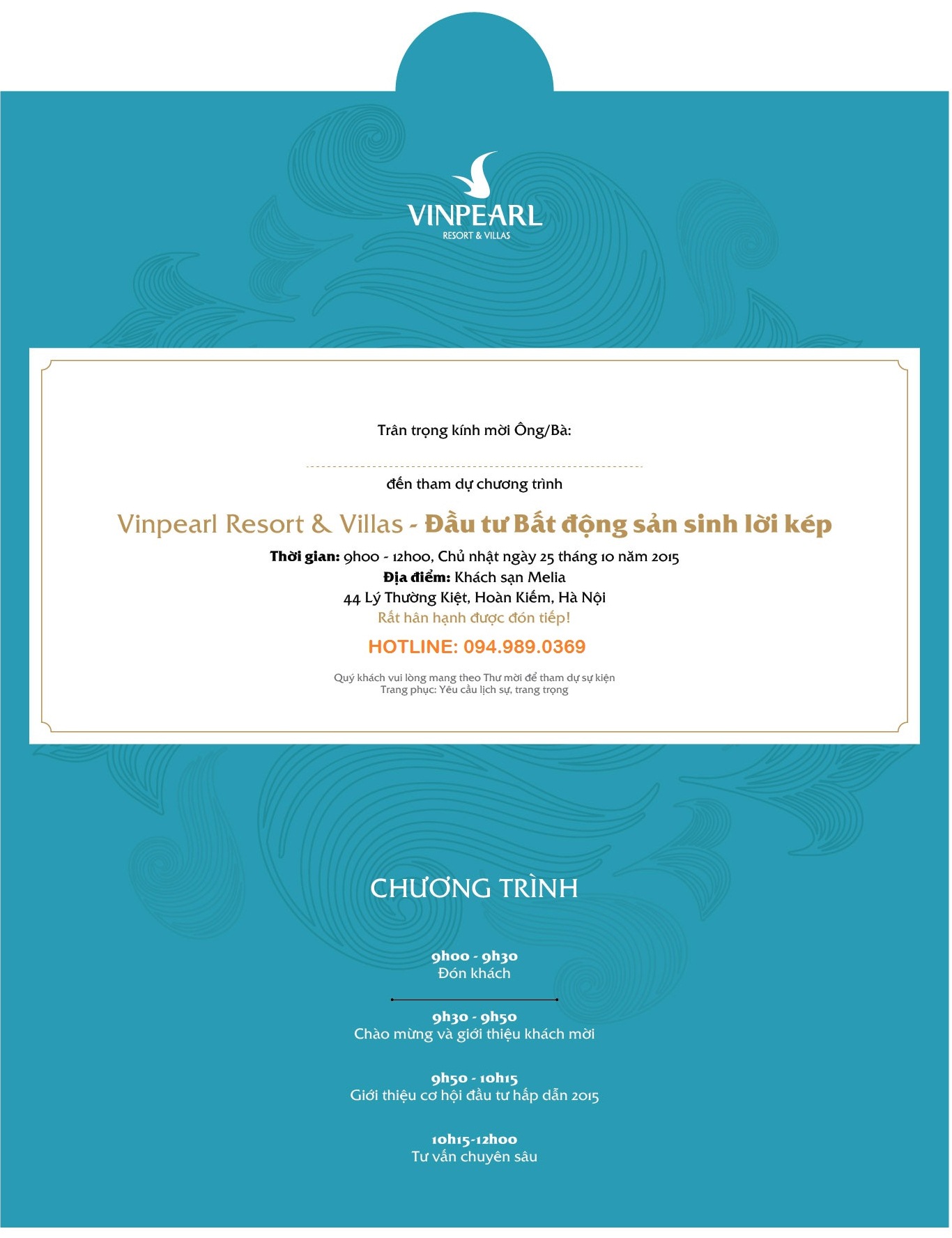 VINPEARL
RESORT & VILLAS

Trân trọng kính mời Ông/Bà:

đến tham dự chương trình

Vinpearl Resort & Villas - Đầu tư Bất động sản sinh lời kép

Thời gian: 9h00 - 12h00, Chủ nhật ngày 25 tháng 10 năm 2015
Địa điểm: Khách sạn Melia
44 Lý Thường Kiệt, Hoàn Kiếm, Hà Nội
Rất hân hạnh được đón tiếp!

HOTLINE: 094.989.0369

Quý khách vui lòng mang theo Thư mời để tham dự sự kiện
Trang phục: Yêu cầu lịch sự, trang trọng

CHƯƠNG TRÌNH

9h00 - 9h30
Đón khách

9h30 - 9h50
Chào mừng và giới thiệu khách mời

9h50 - 10h15
Giới thiệu cơ hội đầu tư hấp dẫn 2015

10h15-12h00
Tư vấn chuyên sâu